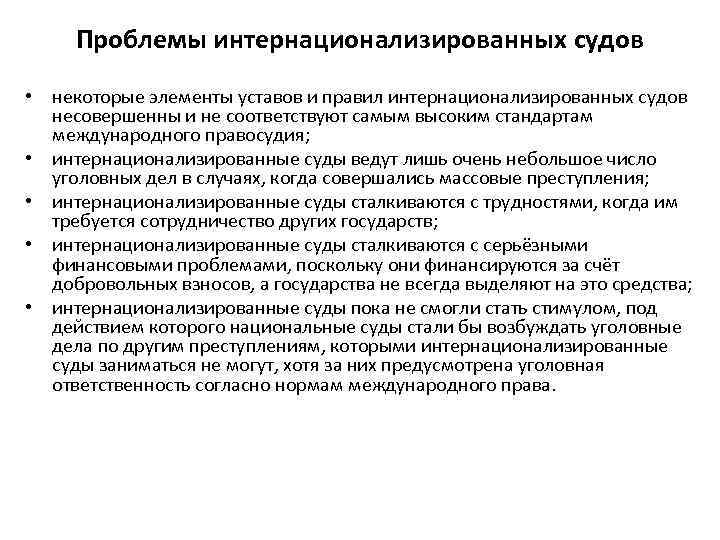 Проблемы интернационализированных судов

• некоторые элементы уставов и правил интернационализированных судов несовершенны и не соответствуют самым высоким стандартам международного правосудия;
• интернационализированные суды ведут лишь очень небольшое число уголовных дел в случаях, когда совершались массовые преступления;
• интернационализированные суды сталкиваются с трудностями, когда им требуется сотрудничество других государств;
• интернационализированные суды сталкиваются с серьёзными финансовыми проблемами, поскольку они финансируются за счёт добровольных взносов, а государства не всегда выделяют на это средства;
• интернационализированные суды пока не смогли стать стимулом, под действием которого национальные суды стали бы возбуждать уголовные дела по другим преступлениям, которыми интернационализированные суды заниматься не могут, хотя за них предусмотрена уголовная ответственность согласно нормам международного права.